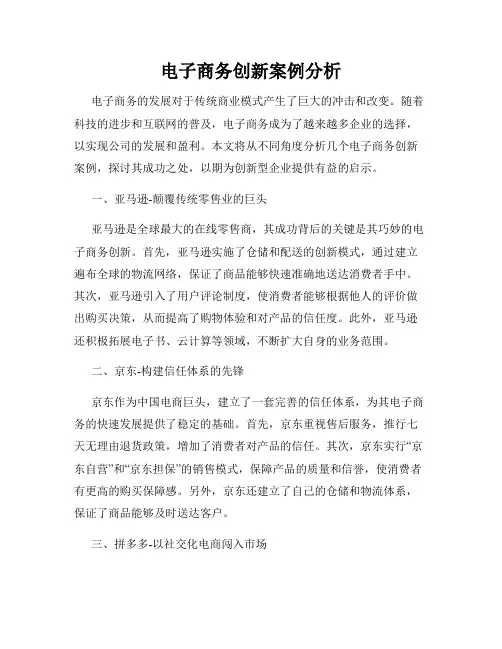 电子商务创新案例分析

电子商务的发展对于传统商业模式产生了巨大的冲击和改变。随着科技的进步和互联网的普及，电子商务成为了越来越多企业的选择，以实现公司的发展和盈利。本文将从不同角度分析几个电子商务创新案例，探讨其成功之处，以期为创新型企业提供有益的启示。

一、亚马逊-颠覆传统零售业的巨头

亚马逊是全球最大的在线零售商，其成功背后的关键是其巧妙的电子商务创新。首先，亚马逊实施了仓储和配送的创新模式，通过建立遍布全球的物流网络，保证了商品能够快速准确地送达消费者手中。其次，亚马逊引入了用户评论制度，使消费者能够根据他人的评价做出购买决策，从而提高了购物体验和对产品的信任度。此外，亚马逊还积极拓展电子书、云计算等领域，不断扩大自身的业务范围。

二、京东-构建信任体系的先锋

京东作为中国电商巨头，建立了一套完善的信任体系，为其电子商务的快速发展提供了稳定的基础。首先，京东重视售后服务，推行七天无理由退货政策，增加了消费者对产品的信任。其次，京东实行“京东自营”和“京东担保”的销售模式，保障产品的质量和信誉，使消费者有更高的购买保障感。另外，京东还建立了自己的仓储和物流体系，保证了商品能够及时送达客户。

三、拼多多-以社交化电商闯入市场